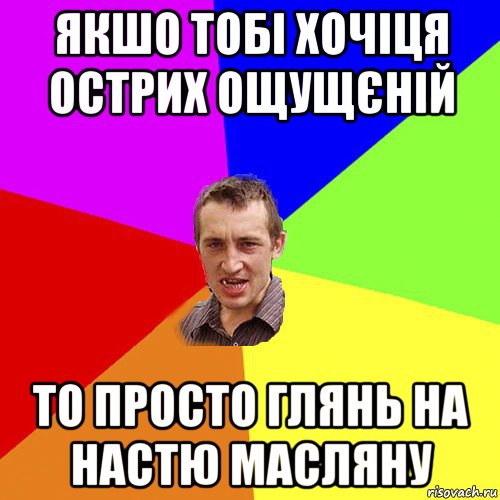 ЯКШО ТОБІ ХОЧІЦЯ ОСТРИХ ОЩУЩЄНІЙ

ТО ПРОСТО ГЛЯНЬ НА НАСТЮ МАСЛЯНУ

risovach.ru